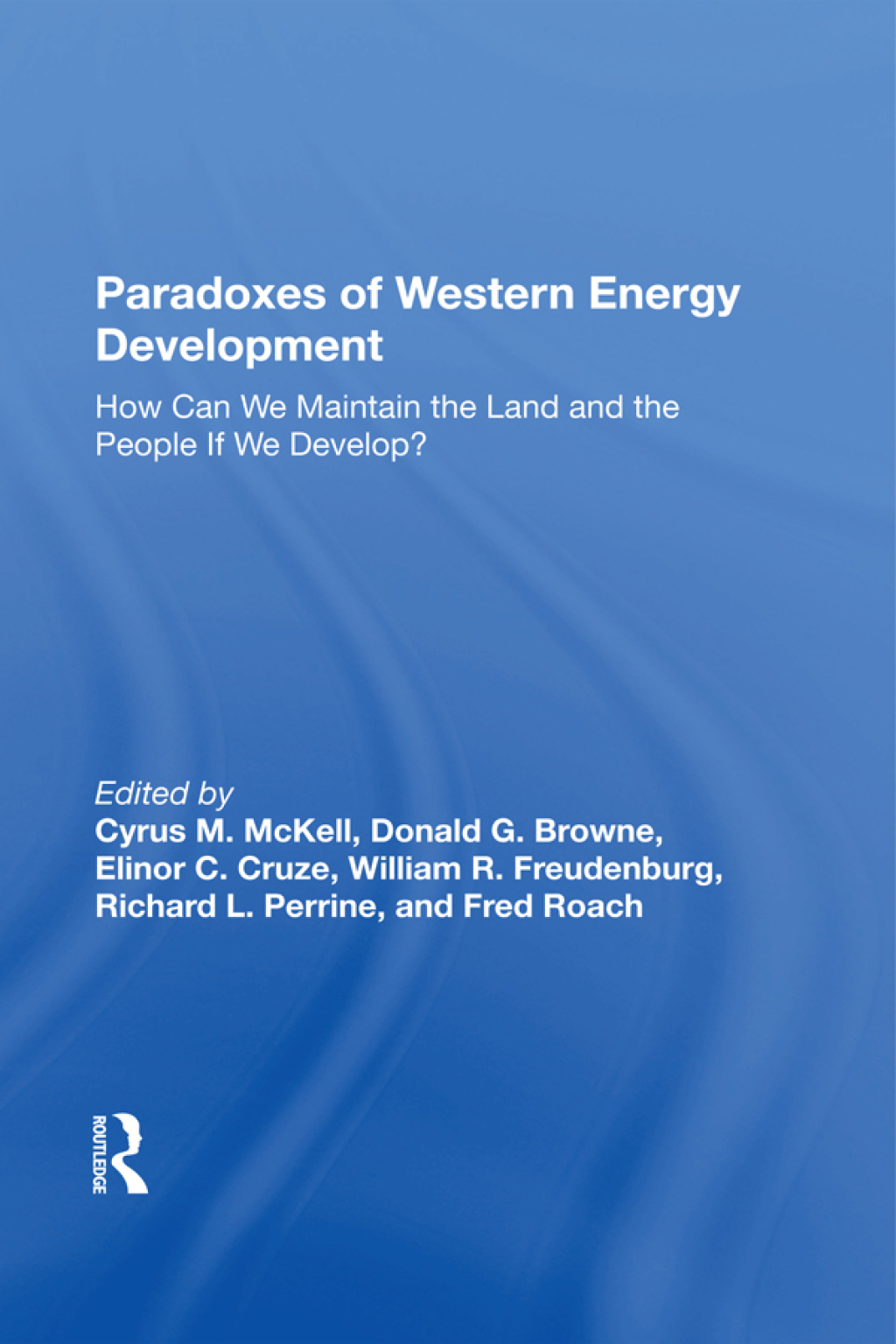 Paradoxes of Western Energy Development

How Can We Maintain the Land and the People If We Develop?

Edited by
Cyrus M. McKell, Donald G. Browne, Elinor C. Cruze, William R. Freudenburg, Richard L. Perrine, and Fred Roach

ROUTLEDGE